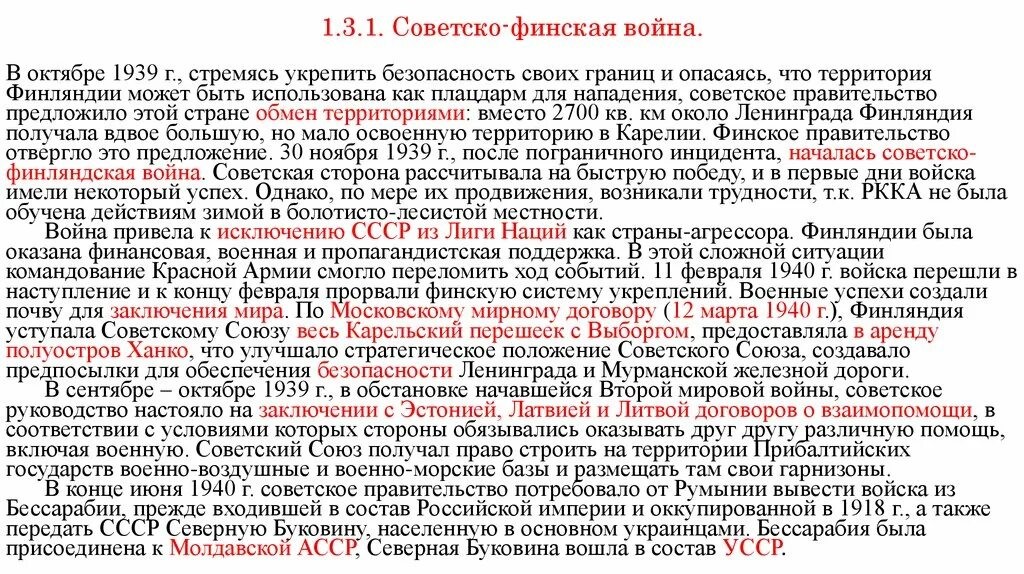 1.3.1. Советско-финская война.

В октябре 1939 г., стремясь укрепить безопасность своих границ и опасаясь, что территория Финляндии может быть использована как плацдарм для нападения, советское правительство предложило этой стране обмен территориями: вместо 2700 кв. км около Ленинграда Финляндия получала вдвое большую, но мало освоенную территорию в Карелии. Финское правительство отвергло это предложение. 30 ноября 1939 г., после пограничного инцидента, началась советско-финляндская война. Советская сторона рассчитывала на быструю победу, и в первые дни войска имели некоторый успех. Однако, по мере их продвижения, возникали трудности, т.к. РККА не была обучена действиям зимой в болотисто-лесистой местности.

Война привела к исключению СССР из Лиги Наций как страны-агрессора. Финляндии была оказана финансовая, военная и пропагандистская поддержка. В этой сложной ситуации командование Красной Армии смогло переломить ход событий. 11 февраля 1940 г. войска перешли в наступление и к концу февраля прорвали финскую систему укреплений. Военные успехи создали почву для заключения мира. По Московскому мирному договору (12 марта 1940 г.), Финляндия уступала Советскому Союзу весь Карельский перешеек с Выборгом, предоставляла в аренду полуостров Ханко, что улучшало стратегическое положение Советского Союза, создавало предпосылки для обеспечения безопасности Ленинграда и Мурманской железной дороги.

В сентябре – октябре 1939 г., в обстановке начавшейся Второй мировой войны, советское руководство настояло на заключении с Эстонией, Латвией и Литвой договоров о взаимопомощи, в соответствии с условиями которых стороны обязывались оказывать друг другу различную помощь, включая военную. Советский Союз получал право строить на территории Прибалтийских государств военно-воздушные и военно-морские базы и размещать там свои гарнизоны.

В конце июня 1940 г. советское правительство потребовало от Румынии вывести войска из Бессарабии, прежде входившей в состав Российской империи и оккупированной в 1918 г., а также передать СССР Северную Буковину, населенную в основном украинцами. Бессарабия была присоединена к Молдавской АССР, Северная Буковина вошла в состав УССР.